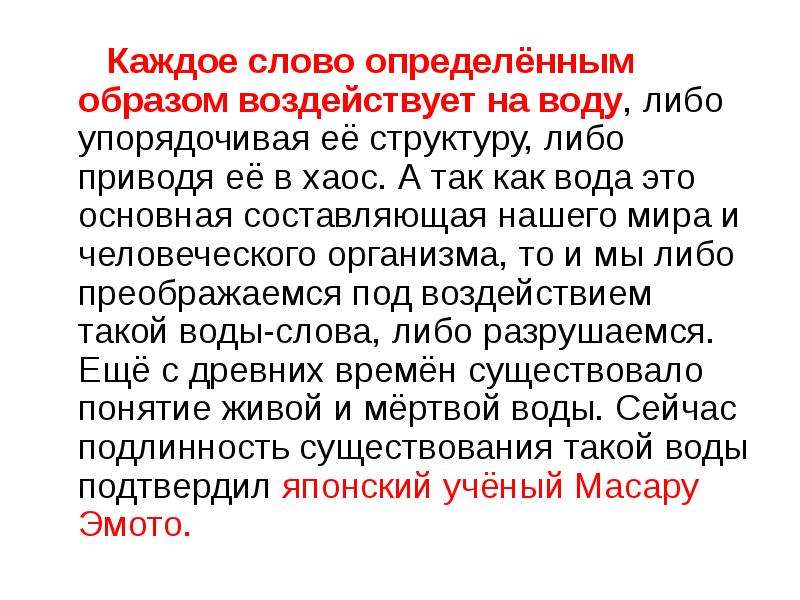 Каждое слово определённым образом воздействует на воду, либо упорядочивая её структуру, либо приводя её в хаос. А так как вода это основная составляющая нашего мира и человеческого организма, то и мы либо преображаемся под воздействием такой воды-слова, либо разрушаемся. Ещё с древних времён существовало понятие живой и мёртвой воды. Сейчас подлинность существования такой воды подтвердил японский учёный Масару Эмото.